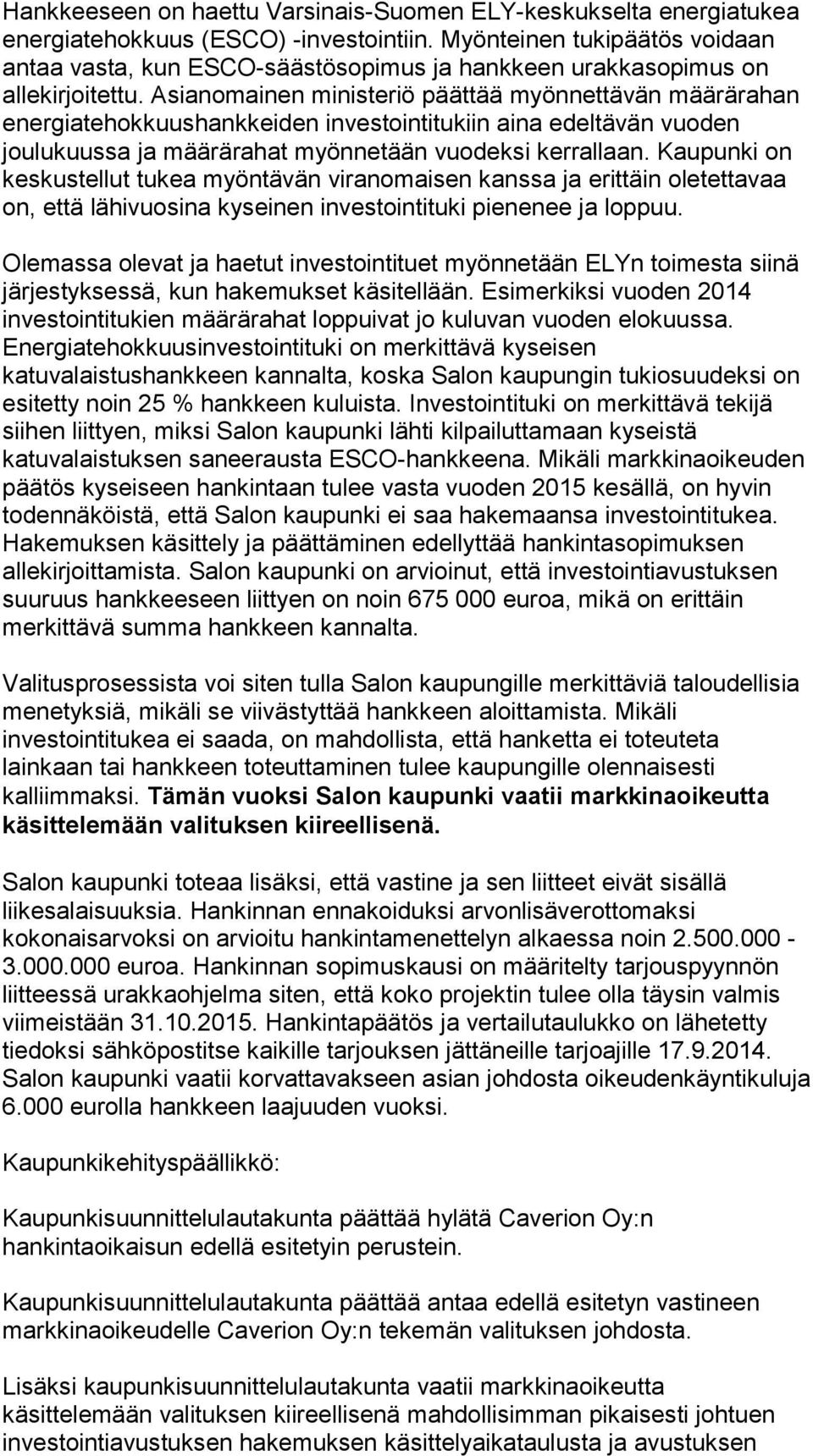 Hankkeeseen on haettu Varsinais-Suomen ELY-keskukselta energiatukea energiatehokkuus (ESCO) -investointiin. Myönteinen tukipäätös voidaan antaa vasta, kun ESCO-säästösopimus ja hankkeen urakkasopimus on allekirjoitettu. Asianomainen ministeriö päättää myönnettävän määrärahan energiatehokkuushankkeiden investointitukiin aina edeltävän vuoden joulukuussa ja määrärahat myönnetään vuodeksi kerrallaan. Kaupunki on keskustellut tukea myöntävän viranomaisen kanssa ja erittäin oletettavaa on, että lähivuosina kyseinen investointituki pienenee ja loppuu.

Olemassa olevat ja haetut investointituet myönnetään ELYn toimesta siinä järjestyksessä, kun hakemukset käsitellään. Esimerkiksi vuoden 2014 investointitukien määrärahat loppuivat jo kuluvan vuoden elokuussa. Energiatehokkuusinvestointituki on merkittävä kyseisen katuvalaistushankkeen kannalta, koska Salon kaupungin tukiosuudeksi on esitetty noin 25 % hankkeen kuluista. Investointituki on merkittävä tekijä siihen liittyen, miksi Salon kaupunki lähti kilpailuttamaan kyseistä katuvalaistuksen saneerausta ESCO-hankkeena. Mikäli markkinaoikeuden päätös kyseiseen hankintaan tulee vasta vuoden 2015 kesällä, on hyvin todennäköistä, että Salon kaupunki ei saa hakemaansa investointitukea. Hakemuksen käsittely ja päättäminen edellyttää hankintasopimuksen allekirjoittamista. Salon kaupunki on arvioinut, että investointiavustuksen suuruus hankkeeseen liittyen on noin 675 000 euroa, mikä on erittäin merkittävä summa hankkeen kannalta.

Valitusprosessista voi siten tulla Salon kaupungille merkittäviä taloudellisia menetyksiä, mikäli se viivästyttää hankkeen aloittamista. Mikäli investointitukea ei saada, on mahdollista, että hanketta ei toteuteta lainkaan tai hankkeen toteuttaminen tulee kaupungille olennaisesti kalliimmaksi. Tämän vuoksi Salon kaupunki vaatii markkinaoikeutta käsittelemään valituksen kiireellisenä.

Salon kaupunki toteaa lisäksi, että vastine ja sen liitteet eivät sisällä liikesalaisuuksia. Hankinnan ennakoiduksi arvonlisäverottomaksi kokonaisarvoksi on arvioitu hankintamenettelyn alkaessa noin 2.500.000 - 3.000.000 euroa. Hankinnan sopimuskausi on määritelty tarjouspyynnön liitteessä urakkaohjelma siten, että koko projektin tulee olla täysin valmis viimeistään 31.10.2015. Hankintapäätös ja vertailutaulukko on lähetetty tiedoksi sähköpostitse kaikille tarjouksen jättäneille tarjoajille 17.9.2014. Salon kaupunki vaatii korvattavakseen asian johdosta oikeudenkäyntikuluja 6.000 eurolla hankkeen laajuuden vuoksi.

Kaupunkikehityspäällikkö:

Kaupunkisuunnittelulautakunta päättää hylätä Caverion Oy:n hankintaoikaisun edellä esitetyin perustein.

Kaupunkisuunnittelulautakunta päättää antaa edellä esitetyn vastineen markkinaoikeudelle Caverion Oy:n tekemän valituksen johdosta.

Lisäksi kaupunkisuunnittelulautakunta vaatii markkinaoikeutta käsittelemään valituksen kiireellisenä mahdollisimman pikaisesti johtuen investointiavustuksen hakemuksen käsittelyaikataulusta ja avustuksen